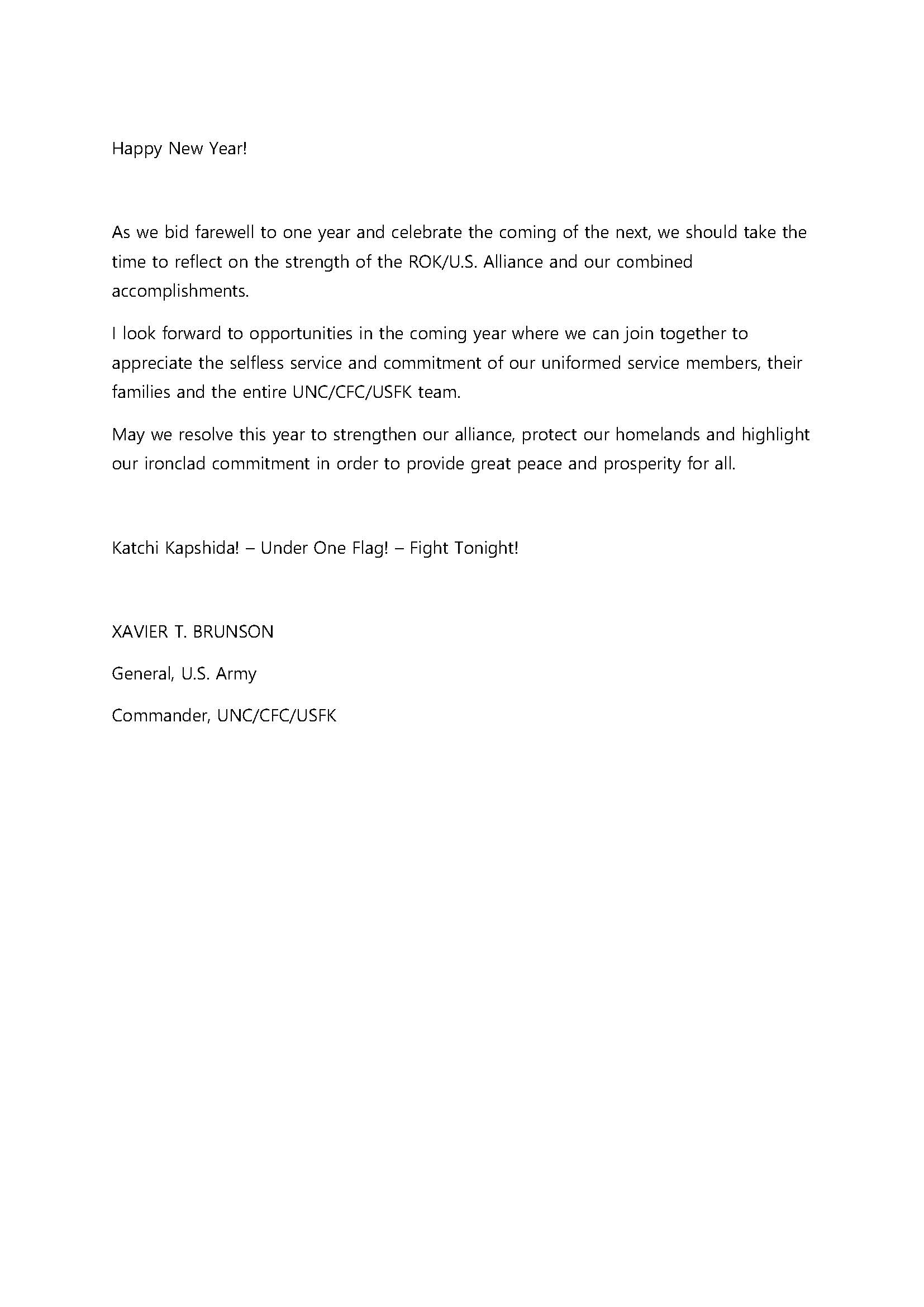 Happy New Year!

As we bid farewell to one year and celebrate the coming of the next, we should take the time to reflect on the strength of the ROK/U.S. Alliance and our combined accomplishments.

I look forward to opportunities in the coming year where we can join together to appreciate the selfless service and commitment of our uniformed service members, their families and the entire UNC/CFC/USFK team.

May we resolve this year to strengthen our alliance, protect our homelands and highlight our ironclad commitment in order to provide great peace and prosperity for all.

Katchi Kapshida! – Under One Flag! – Fight Tonight!

XAVIER T. BRUNSON

General, U.S. Army

Commander, UNC/CFC/USFK